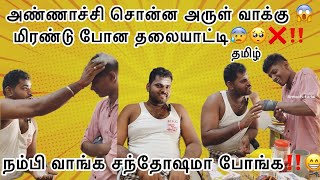 அண்ணாச்சி சொன்ன அருள் வாக்கு 😱
மிரண்டு போன தலையாட்டி😰🥺❌‼️

தமிழ்

நம்பி வாங்க சந்தோஷமா போங்க‼️😁